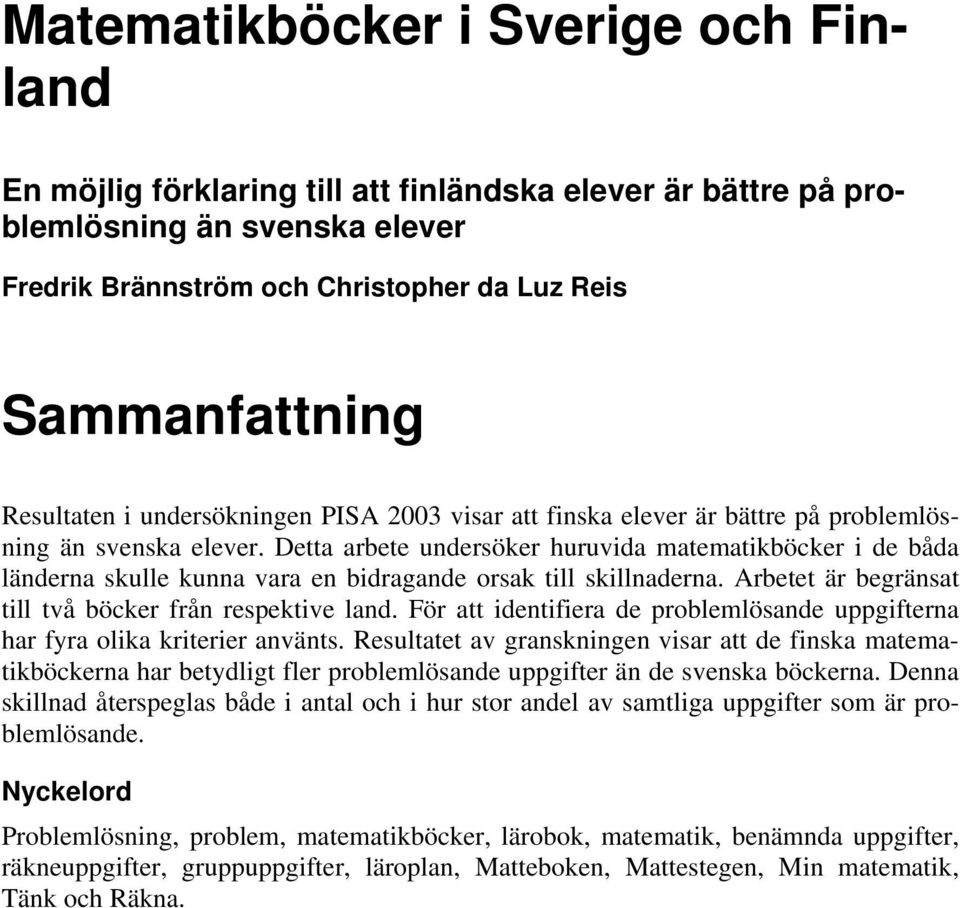 Matematikböcker i Sverige och Finland

En möjlig förklaring till att finländska elever är bättre på problemlösning än svenska elever

Fredrik Brännström och Christopher da Luz Reis

Sammanfattning

Resultaten i undersökningen PISA 2003 visar att finska elever är bättre på problemlösning än svenska elever. Detta arbete undersöker huruvida matematikböcker i de båda länderna skulle kunna vara en bidragande orsak till skillnaderna. Arbetet är begränsat till två böcker från respektive land. För att identifiera de problemlösande uppgifterna har fyra olika kriterier använts. Resultatet av granskningen visar att de finska matematikböckerna har betydligt fler problemlösande uppgifter än de svenska böckerna. Denna skillnad återspeglas både i antal och i hur stor andel av samtliga uppgifter som är problemlösande.

Nyckelord

Problemlösning, problem, matematikböcker, lärobok, matematik, benämnda uppgifter, räkneuppgifter, gruppuppgifter, läroplan, Matteboken, Mattestegen, Min matematik, Tänk och Räkna.